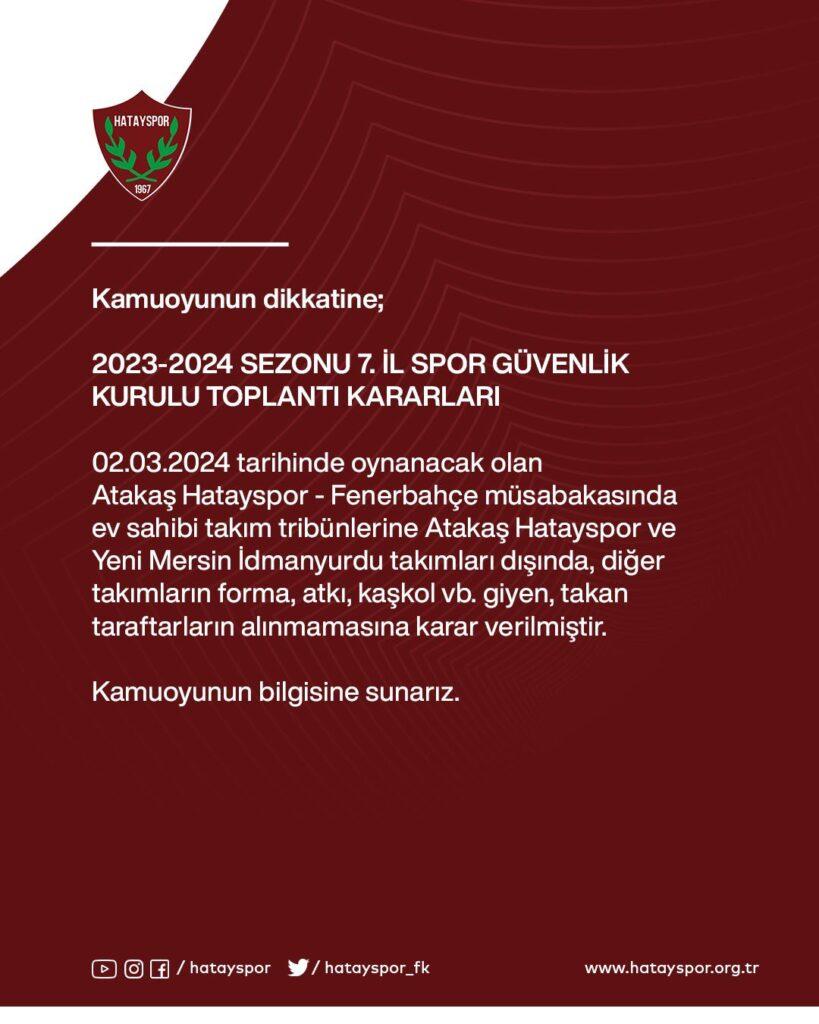 HATAYSPOR
1967

Kamuoyunun dikkatine;

2023-2024 SEZONU 7. İL SPOR GÜVENLİK KURULU TOPLANTI KARARLARI

02.03.2024 tarihinde oynanacak olan Atakaş Hatayspor - Fenerbahçe müsabakasında ev sahibi takım tribünlerine Atakaş Hatayspor ve Yeni Mersin İdmanyurdu takımları dışında, diğer takımların forma, atkı, kaşkol vb. giyen, takan taraftarların alınmamasına karar verilmiştir.

Kamuoyunun bilgisine sunarız.

/ hatayspor / hatayspor_fk www.hatayspor.org.tr